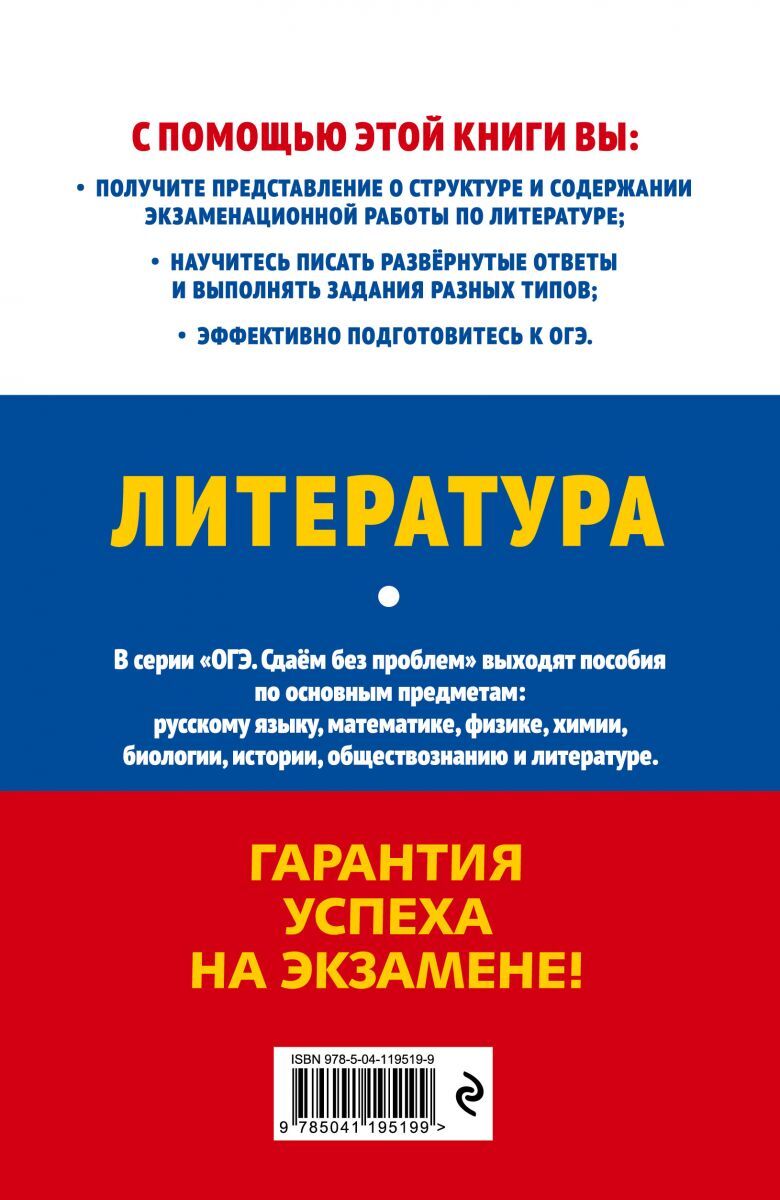 С ПОМОЩЬЮ ЭТОЙ КНИГИ ВЫ:

• ПОЛУЧИТЕ ПРЕДСТАВЛЕНИЕ О СТРУКТУРЕ И СОДЕРЖАНИИ ЭКЗАМЕНАЦИОННОЙ РАБОТЫ ПО ЛИТЕРАТУРЕ;

• НАУЧИТЕСЬ ПИСАТЬ РАЗВЁРНУТЫЕ ОТВЕТЫ И ВЫПОЛНЯТЬ ЗАДАНИЯ РАЗНЫХ ТИПОВ;

• ЭФФЕКТИВНО ПОДГОТОВИТЕСЬ К ОГЭ.

ЛИТЕРАТУРА

В серии «ОГЭ. Сдаём без проблем» выходят пособия по основным предметам: русскому языку, математике, физике, химии, биологии, истории, обществознанию и литературе.

ГАРАНТИЯ УСПЕХА НА ЭКЗАМЕНЕ!

ISBN 978-5-04-119519-9

9 785041 195199 >